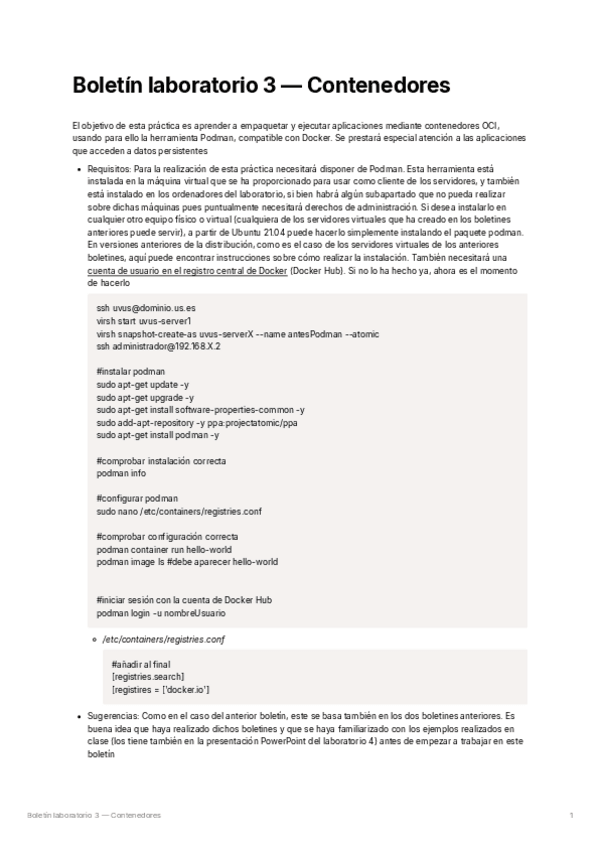 Boletín laboratorio 3 — Contenedores

El objetivo de esta práctica es aprender a empaquetar y ejecutar aplicaciones mediante contenedores OCI, usando para ello la herramienta Podman, compatible con Docker. Se prestará especial atención a las aplicaciones que acceden a datos persistentes

• Requisitos: Para la realización de esta práctica necesitará disponer de Podman. Esta herramienta está instalada en la máquina virtual que se ha proporcionado para usar como cliente de los servidores, y también está instalado en los ordenadores del laboratorio, si bien habrá algún subapartado que no pueda realizar sobre dichas máquinas pues puntualmente necesitará derechos de administración. Si desea instalarlo en cualquier otro equipo físico o virtual (cualquiera de los servidores virtuales que ha creado en los boletines anteriores puede servir), a partir de Ubuntu 21.04 puede hacerlo simplemente instalando el paquete podman. En versiones anteriores de la distribución, como es el caso de los servidores virtuales de los anteriores boletines, aquí puede encontrar instrucciones sobre cómo realizar la instalación. También necesitará una cuenta de usuario en el registro central de Docker (Docker Hub). Si no lo ha hecho ya, ahora es el momento de hacerlo

ssh uvus@dominio.us.es
virsh start uvus-server1
virsh snapshot-create-as uvus-serverX --name antesPodman --atomic
ssh administrador@192.168.X.2

#instalar podman
sudo apt-get update -y
sudo apt-get upgrade -y
sudo apt-get install software-properties-common -y
sudo add-apt-repository -y ppa:projectatomic/ppa
sudo apt-get install podman -y

#comprobar instalación correcta
podman info

#configurar podman
sudo nano /etc/containers/registries.conf

#comprobar configuración correcta
podman container run hello-world
podman image ls #debe aparecer hello-world

#iniciar sesión con la cuenta de Docker Hub
podman login -u nombreUsuario

◦ /etc/containers/registries.conf

#añadir al final
[registries.search]
[registires = ['docker.io']

• Sugerencias: Como en el caso del anterior boletín, este se basa también en los dos boletines anteriores. Es buena idea que haya realizado dichos boletines y que se haya familiarizado con los ejemplos realizados en clase (los tiene también en la presentación PowerPoint del laboratorio 4) antes de empezar a trabajar en este boletín

Boletín laboratorio 3 — Contenedores
1